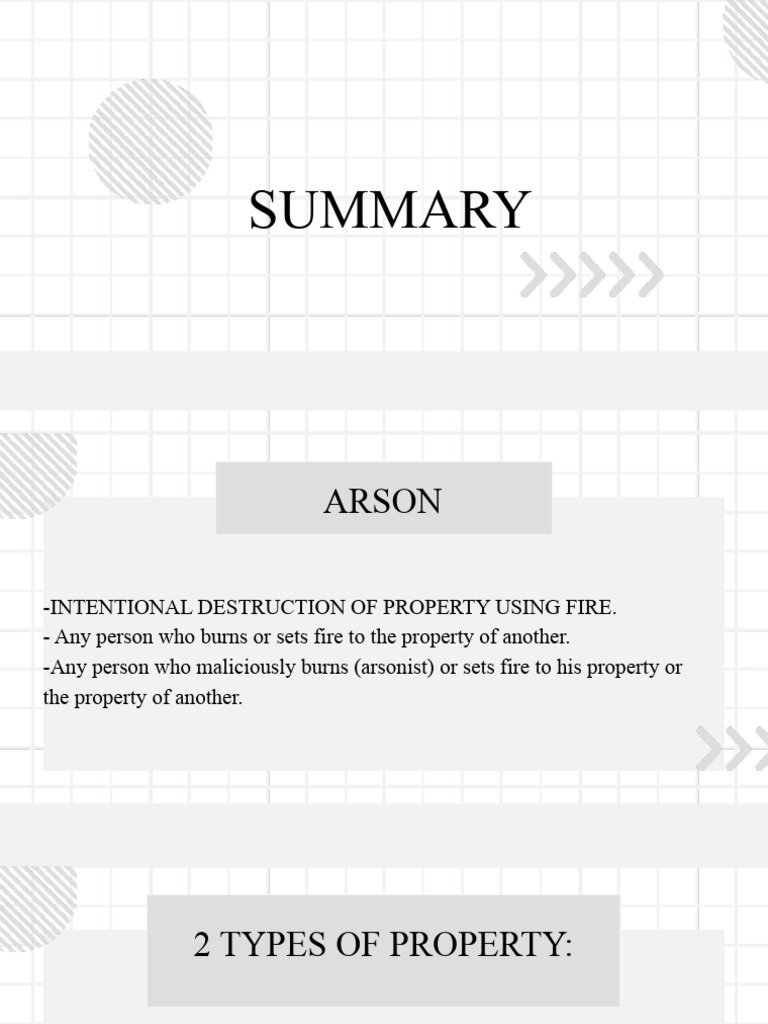 SUMMARY

ARSON

-INTENTIONAL DESTRUCTION OF PROPERTY USING FIRE.
- Any person who burns or sets fire to the property of another.
-Any person who maliciously burns (arsonist) or sets fire to his property or the property of another.

2 TYPES OF PROPERTY: